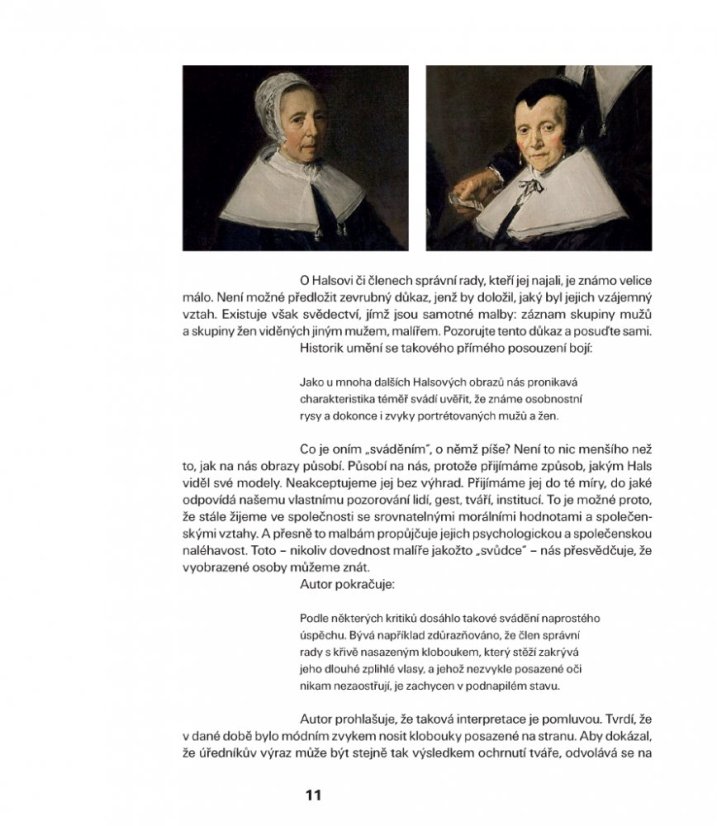 O Halsovi či členech správní rady, kteří jej najali, je známo velice málo. Není možné předložit zevrubný důkaz, jenž by doložil, jaký byl jejich vzájemný vztah. Existuje však svědectví, jímž jsou samotné malby: záznam skupiny mužů a skupiny žen viděných jiným mužem, malířem. Pozorujte tento důkaz a posuďte sami.

Historik umění se takového přímého posouzení bojí:

Jako u mnoha dalších Halsových obrazů nás pronikavá charakteristika téměř svádí uvěřit, že známe osobnostní rysy a dokonce i zvyky portrétovaných mužů a žen.

Co je oním „sváděním", o němž píše? Není to nic menšího než to, jak na nás obrazy působí. Působí na nás, protože přijímáme způsob, jakým Hals viděl své modely. Neakceptujeme jej bez výhrad. Přijímáme jej do té míry, do jaké odpovídá našemu vlastnímu pozorování lidí, gest, tváří, institucí. To je možné proto, že stále žijeme ve společnosti se srovnatelnými morálními hodnotami a společenskými vztahy. A přesně to malbám propůjčuje jejich psychologickou a společenskou naléhavost. Toto – nikoliv dovednost malíře jakožto „svůdce" – nás přesvědčuje, že vyobrazené osoby můžeme znát.

Autor pokračuje:

Podle některých kritiků dosáhlo takové svádění naprostého úspěchu. Bývá například zdůrazňováno, že člen správní rady s křivě nasazeným kloboukem, který stěží zakrývá jeho dlouhé zplihlé vlasy, a jehož nezvykle posazené oči nikam nezaostřují, je zachycen v podnapilém stavu.

Autor prohlašuje, že taková interpretace je pomluvou. Tvrdí, že v dané době bylo módním zvykem nosit klobouky posazené na stranu. Aby dokázal, že úředníkův výraz může být stejně tak výsledkem ochrnutí tváře, odvolává se na

11